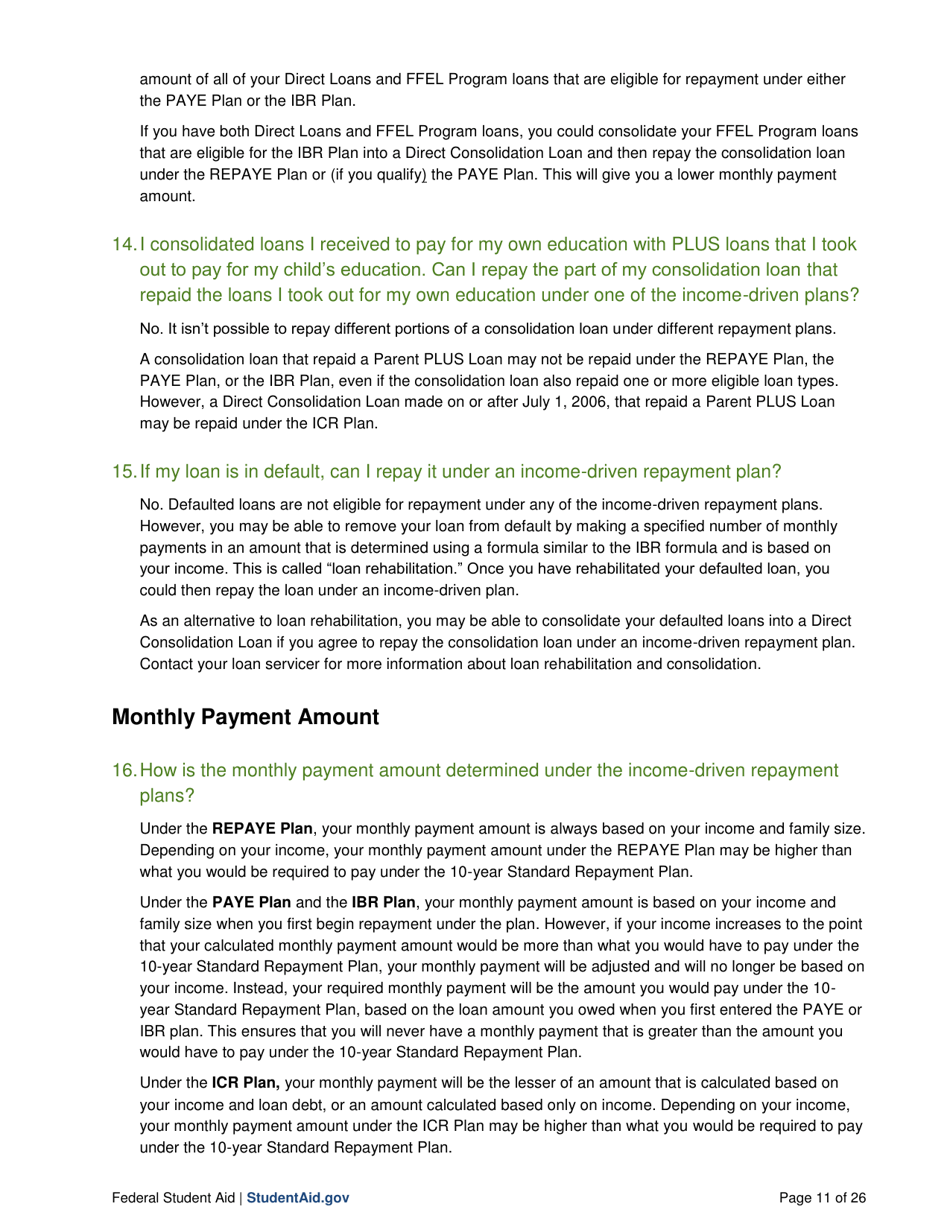 amount of all of your Direct Loans and FFEL Program loans that are eligible for repayment under either the PAYE Plan or the IBR Plan.

If you have both Direct Loans and FFEL Program loans, you could consolidate your FFEL Program loans that are eligible for the IBR Plan into a Direct Consolidation Loan and then repay the consolidation loan under the REPAYE Plan or (if you qualify) the PAYE Plan. This will give you a lower monthly payment amount.

14. I consolidated loans I received to pay for my own education with PLUS loans that I took out to pay for my child's education. Can I repay the part of my consolidation loan that repaid the loans I took out for my own education under one of the income-driven plans?

No. It isn't possible to repay different portions of a consolidation loan under different repayment plans.

A consolidation loan that repaid a Parent PLUS Loan may not be repaid under the REPAYE Plan, the PAYE Plan, or the IBR Plan, even if the consolidation loan also repaid one or more eligible loan types. However, a Direct Consolidation Loan made on or after July 1, 2006, that repaid a Parent PLUS Loan may be repaid under the ICR Plan.

15. If my loan is in default, can I repay it under an income-driven repayment plan?

No. Defaulted loans are not eligible for repayment under any of the income-driven repayment plans. However, you may be able to remove your loan from default by making a specified number of monthly payments in an amount that is determined using a formula similar to the IBR formula and is based on your income. This is called "loan rehabilitation." Once you have rehabilitated your defaulted loan, you could then repay the loan under an income-driven plan.

As an alternative to loan rehabilitation, you may be able to consolidate your defaulted loans into a Direct Consolidation Loan if you agree to repay the consolidation loan under an income-driven repayment plan. Contact your loan servicer for more information about loan rehabilitation and consolidation.

Monthly Payment Amount

16. How is the monthly payment amount determined under the income-driven repayment plans?

Under the REPAYE Plan, your monthly payment amount is always based on your income and family size. Depending on your income, your monthly payment amount under the REPAYE Plan may be higher than what you would be required to pay under the 10-year Standard Repayment Plan.

Under the PAYE Plan and the IBR Plan, your monthly payment amount is based on your income and family size when you first begin repayment under the plan. However, if your income increases to the point that your calculated monthly payment amount would be more than what you would have to pay under the 10-year Standard Repayment Plan, your monthly payment will be adjusted and will no longer be based on your income. Instead, your required monthly payment will be the amount you would pay under the 10-year Standard Repayment Plan, based on the loan amount you owed when you first entered the PAYE or IBR plan. This ensures that you will never have a monthly payment that is greater than the amount you would have to pay under the 10-year Standard Repayment Plan.

Under the ICR Plan, your monthly payment will be the lesser of an amount that is calculated based on your income and loan debt, or an amount calculated based only on income. Depending on your income, your monthly payment amount under the ICR Plan may be higher than what you would be required to pay under the 10-year Standard Repayment Plan.

Federal Student Aid | StudentAid.gov

Page 11 of 26